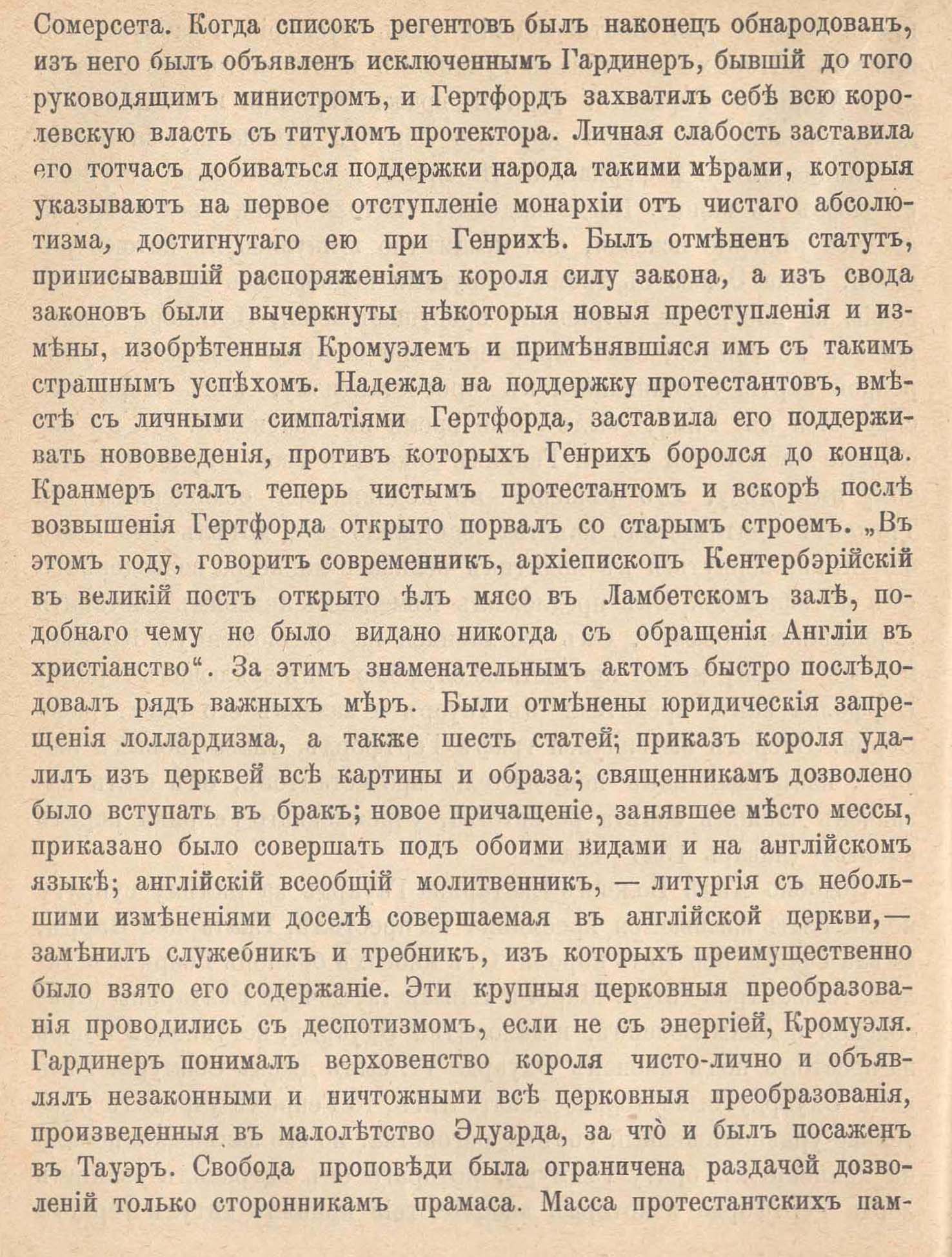 Сомерсета. Когда списокъ регентовъ былъ наконецъ обнародованъ, изъ него былъ объявленъ исключеннымъ Гардинеръ, бывшій до того руководящимъ министромъ, и Гертфордъ захватилъ себѣ всю королевскую власть съ титуломъ протектора. Личная слабость заставила его тотчасъ добиваться поддержки народа такими мѣрами, которыя указываютъ на первое отступленіе монархіи отъ чистаго абсолютизма, достигнутаго ею при Генрихѣ. Былъ отмѣненъ статутъ, приписывавшій распоряженіямъ короля силу закона, а изъ свода законовъ были вычеркнуты нѣкоторыя новыя преступленія и измѣны, изобрѣтенныя Кромуэлемъ и примѣнявшіяся имъ съ такимъ страшнымъ успѣхомъ. Надежда на поддержку протестантовъ, вмѣстѣ съ личными симпатіями Гертфорда, заставила его поддерживать нововведенія, противъ которыхъ Генрихъ боролся до конца. Кранмеръ сталъ теперь чистымъ протестантомъ и вскорѣ послѣ возвышенія Гертфорда открыто порвалъ со старымъ строемъ. „Въ этомъ году, говоритъ современникъ, архіепископъ Кентербэрійскій въ великій постъ открыто ѣлъ мясо въ Ламбетскомъ залѣ, подобнаго чему не было видано никогда съ обращенія Англіи въ христіанство“. За этимъ знаменательнымъ актомъ быстро послѣдовалъ рядъ важныхъ мѣръ. Были отмѣнены юридическія запрещенія лоллардизма, а также шесть статей; приказъ короля удалилъ изъ церквей всѣ картины и образа; священникамъ дозволено было вступать въ бракъ; новое причащеніе, занявшее мѣсто мессы, приказано было совершать подъ обоими видами и на англійскомъ языкѣ; англійскій всеобщій молитвенникъ, — литургія съ небольшими измѣненіями доселѣ совершаемая въ англійской церкви,— замѣнилъ служебникъ и требникъ, изъ которыхъ преимущественно было взято его содержаніе. Эти крупныя церковныя преобразованія проводились съ деспотизмомъ, если не съ энергіей, Кромуэля. Гардинеръ понималъ верховенство короля чисто-лично и объявлялъ незаконными и ничтожными всѣ церковныя преобразованія, произведенныя въ малолѣтство Эдуарда, за что̀ и былъ посаженъ въ Тауэръ. Свобода проповѣди была ограничена раздачей дозволеній только сторонникамъ прамаса. Масса протестантскихъ пам-